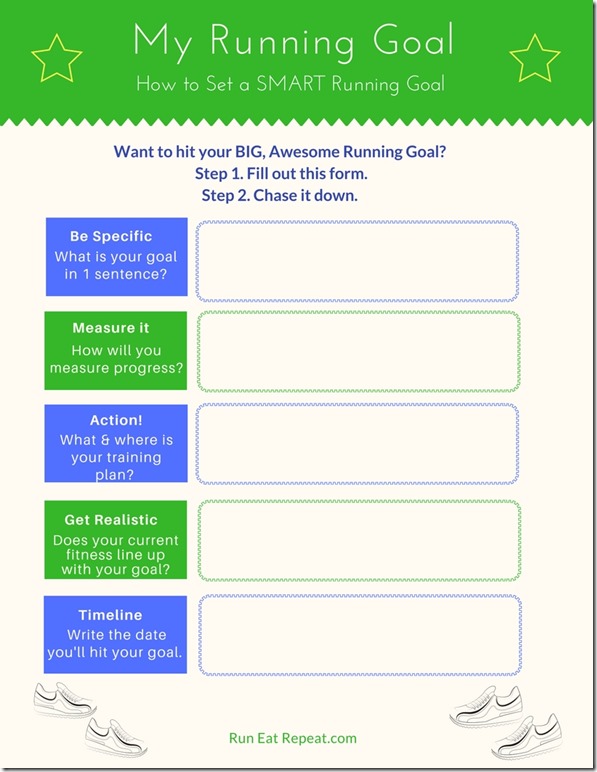 My Running Goal

How to Set a SMART Running Goal

Want to hit your BIG, Awesome Running Goal?
Step 1. Fill out this form.
Step 2. Chase it down.

Be Specific
What is your goal in 1 sentence?

Measure it
How will you measure progress?

Action!
What & where is your training plan?

Get Realistic
Does your current fitness line up with your goal?

Timeline
Write the date you'll hit your goal.

Run Eat Repeat.com